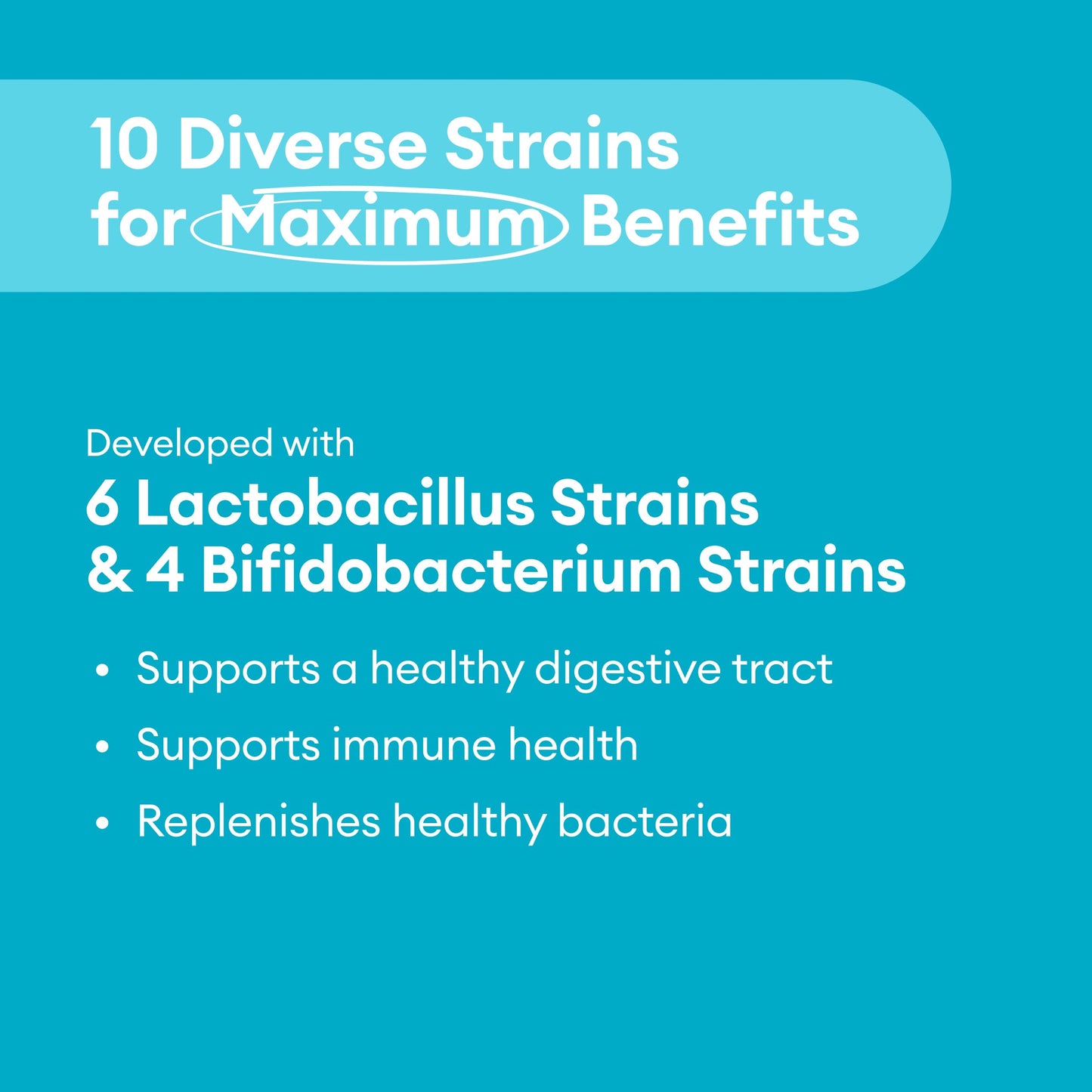 10 Diverse Strains for Maximum Benefits

Developed with
6 Lactobacillus Strains & 4 Bifidobacterium Strains

• Supports a healthy digestive tract
• Supports immune health
• Replenishes healthy bacteria